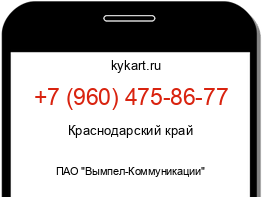 kykart.ru

+7 (960) 475-86-77

Краснодарский край

ПАО "Вымпел-Коммуникации"